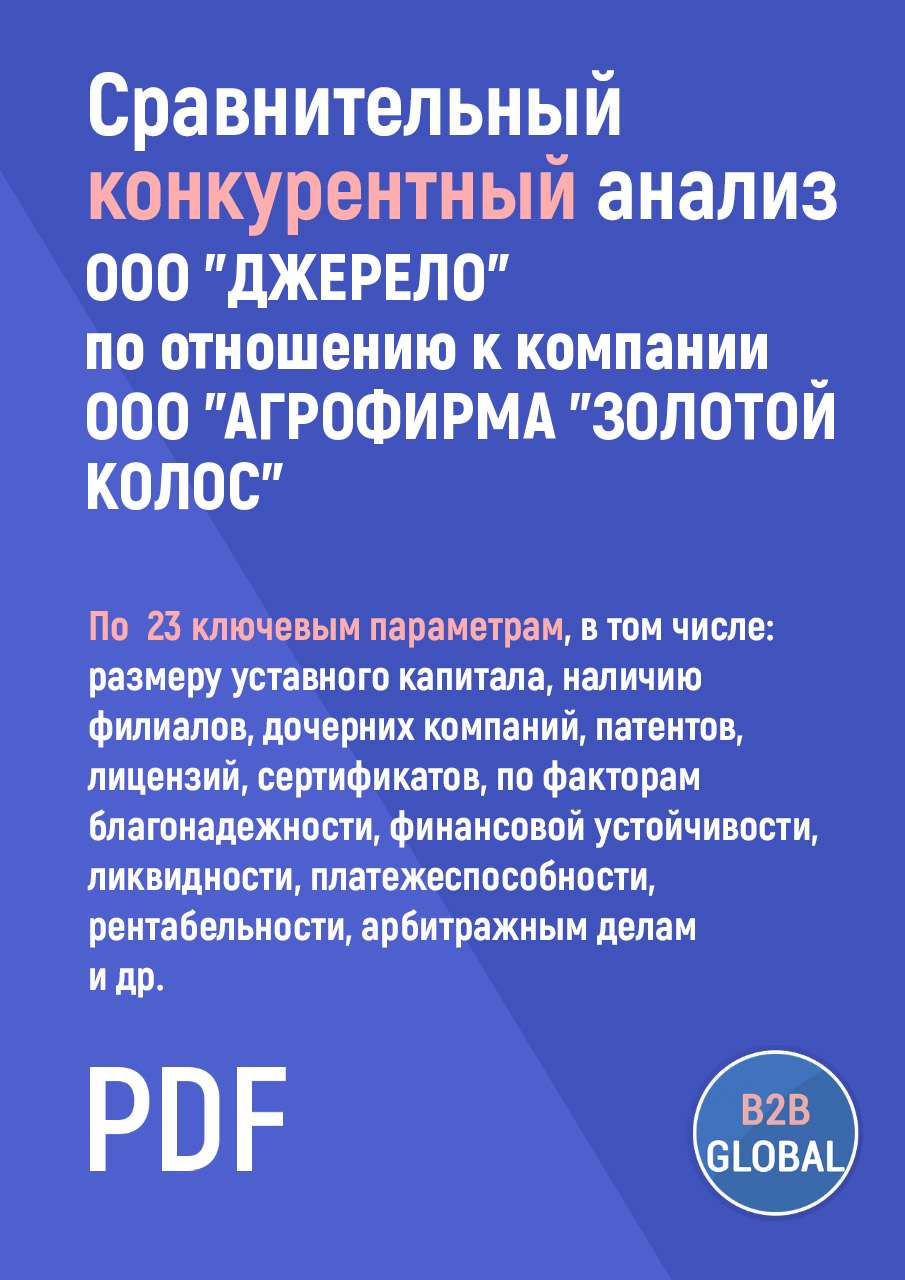 Сравнительный конкурентный анализ ООО "ДЖЕРЕЛО" по отношению к компании ООО "АГРОФИРМА "ЗОЛОТОЙ КОЛОС"

По 23 ключевым параметрам, в том числе: размеру уставного капитала, наличию филиалов, дочерних компаний, патентов, лицензий, сертификатов, по факторам благонадежности, финансовой устойчивости, ликвидности, платежеспособности, рентабельности, арбитражным делам и др.

PDF

B2B GLOBAL